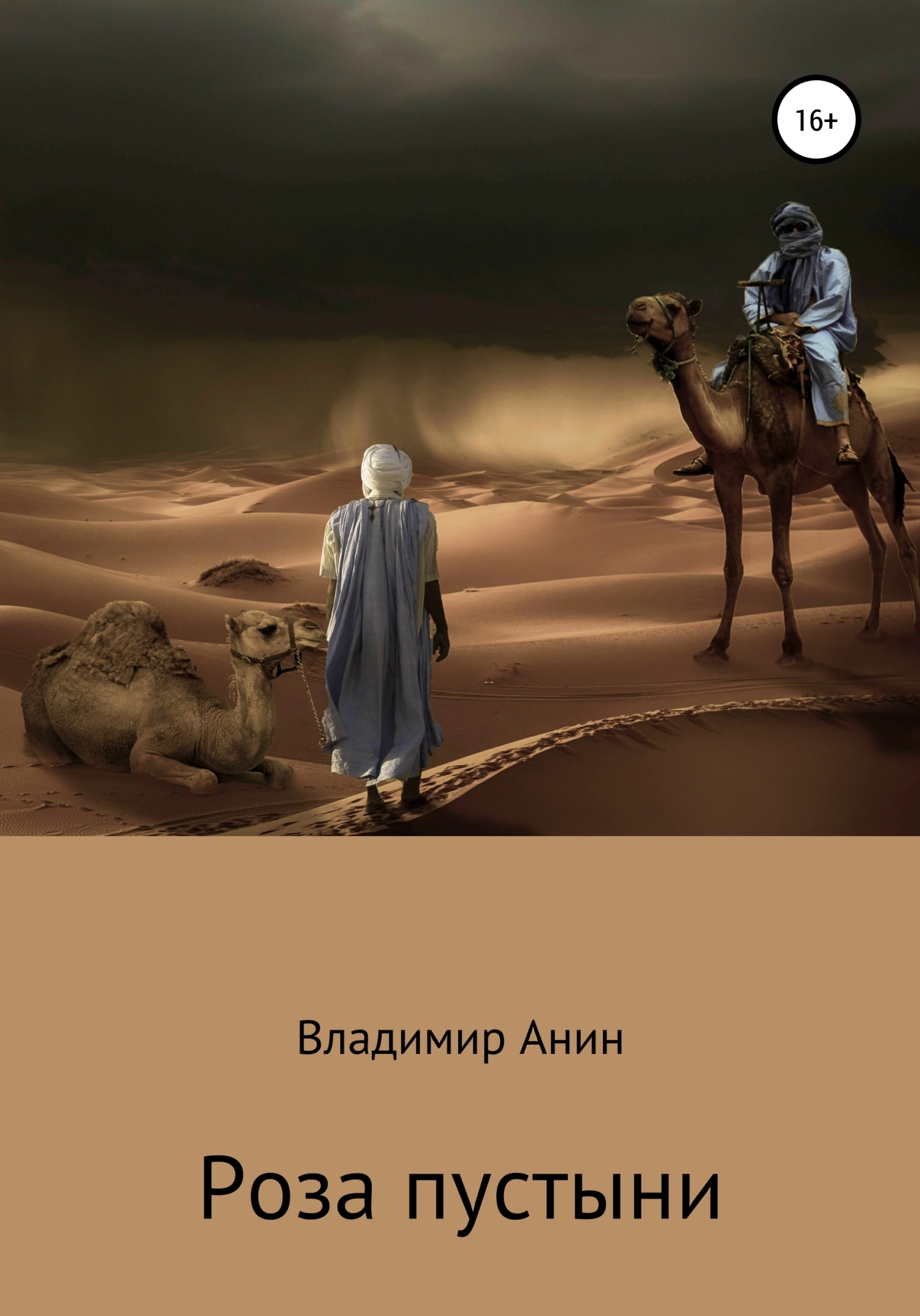 16+

Владимир Анин

Роза пустыни